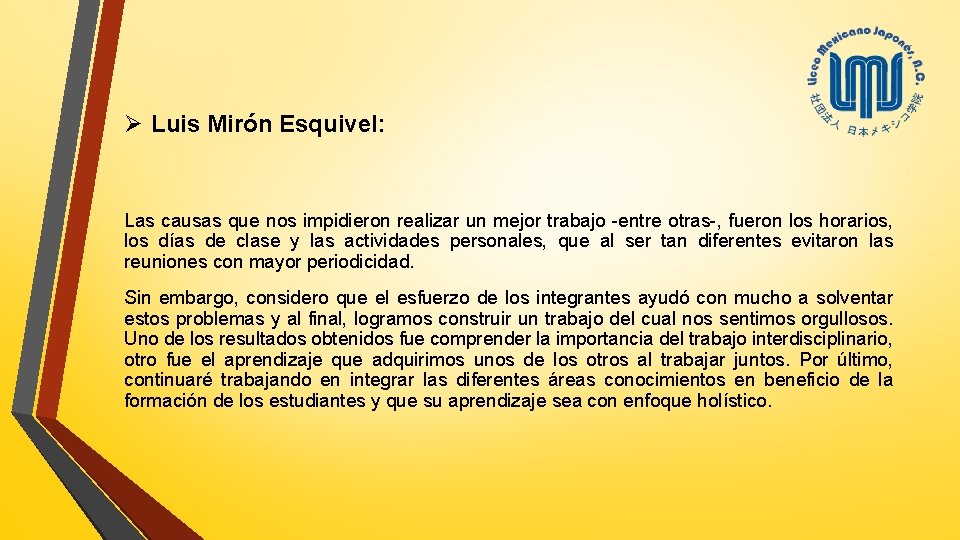 Liceo Mexicano Japonés, A.C.
社団法人 日本メキシコ学院

➢ Luis Mirón Esquivel:

Las causas que nos impidieron realizar un mejor trabajo -entre otras-, fueron los horarios, los días de clase y las actividades personales, que al ser tan diferentes evitaron las reuniones con mayor periodicidad.

Sin embargo, considero que el esfuerzo de los integrantes ayudó con mucho a solventar estos problemas y al final, logramos construir un trabajo del cual nos sentimos orgullosos. Uno de los resultados obtenidos fue comprender la importancia del trabajo interdisciplinario, otro fue el aprendizaje que adquirimos unos de los otros al trabajar juntos. Por último, continuaré trabajando en integrar las diferentes áreas conocimientos en beneficio de la formación de los estudiantes y que su aprendizaje sea con enfoque holístico.